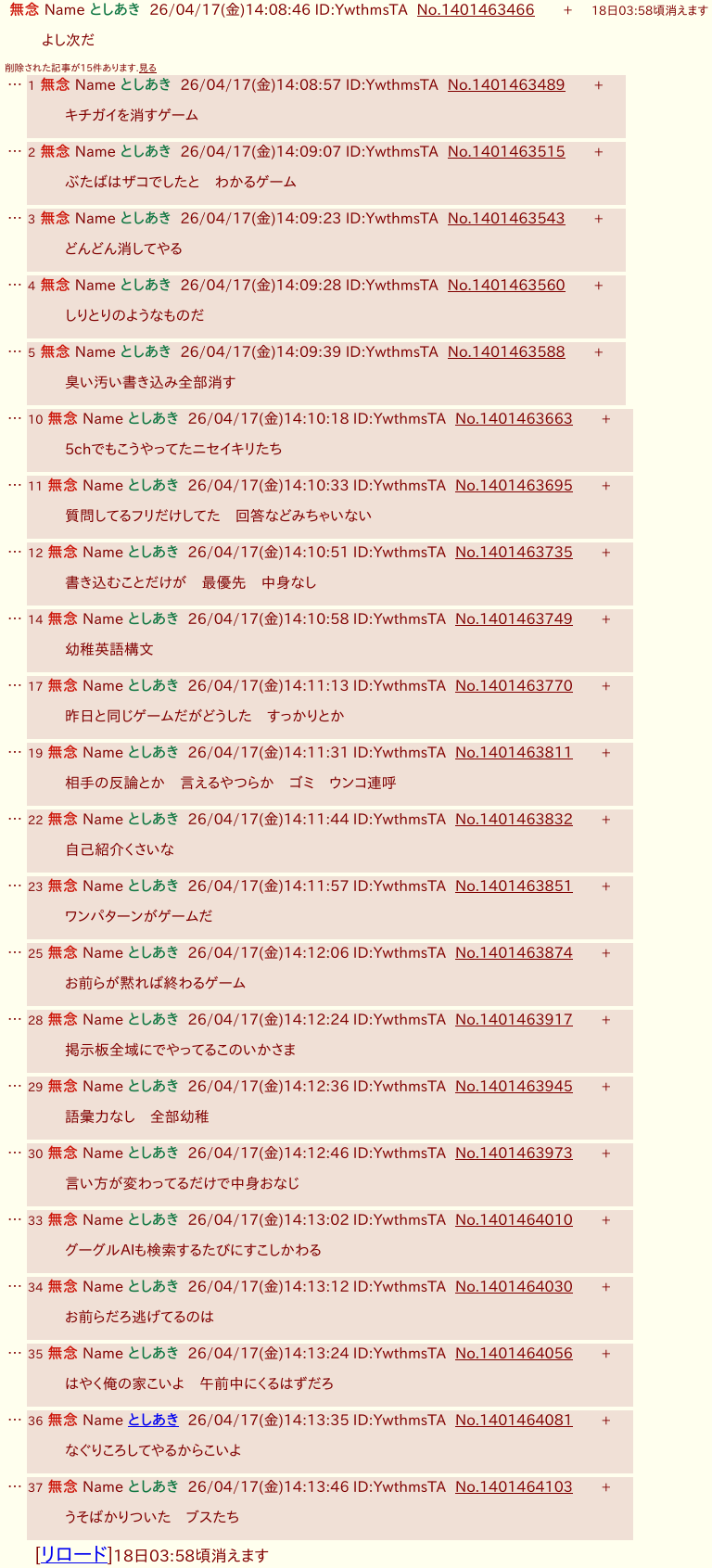 無念 Name としあき 26/04/17(金)14:08:46 ID:YwthmsTA No.1401463466 + 18日03:58頃消えます

よし次だ

削除された記事が15件あります.見る

… 1 無念 Name としあき 26/04/17(金)14:08:57 ID:YwthmsTA No.1401463489 +

キチガイを消すゲーム

… 2 無念 Name としあき 26/04/17(金)14:09:07 ID:YwthmsTA No.1401463515 +

ぶたばはザコでしたと わかるゲーム

… 3 無念 Name としあき 26/04/17(金)14:09:23 ID:YwthmsTA No.1401463543 +

どんどん消してやる

… 4 無念 Name としあき 26/04/17(金)14:09:28 ID:YwthmsTA No.1401463560 +

しりとりのようなものだ

… 5 無念 Name としあき 26/04/17(金)14:09:39 ID:YwthmsTA No.1401463588 +

臭い汚い書き込み全部消す

… 10 無念 Name としあき 26/04/17(金)14:10:18 ID:YwthmsTA No.1401463663 +

5chでもこうやってたニセイキリたち

… 11 無念 Name としあき 26/04/17(金)14:10:33 ID:YwthmsTA No.1401463695 +

質問してるフリだけしてた 回答などみちゃいない

… 12 無念 Name としあき 26/04/17(金)14:10:51 ID:YwthmsTA No.1401463735 +

書き込むことだけが 最優先 中身なし

… 14 無念 Name としあき 26/04/17(金)14:10:58 ID:YwthmsTA No.1401463749 +

幼稚英語構文

… 17 無念 Name としあき 26/04/17(金)14:11:13 ID:YwthmsTA No.1401463770 +

昨日と同じゲームだがどうした すっかりとか

… 19 無念 Name としあき 26/04/17(金)14:11:31 ID:YwthmsTA No.1401463811 +

相手の反論とか 言えるやつらか ゴミ ウンコ連呼

… 22 無念 Name としあき 26/04/17(金)14:11:44 ID:YwthmsTA No.1401463832 +

自己紹介くさいな

… 23 無念 Name としあき 26/04/17(金)14:11:57 ID:YwthmsTA No.1401463851 +

ワンパターンがゲームだ

… 25 無念 Name としあき 26/04/17(金)14:12:06 ID:YwthmsTA No.1401463874 +

お前らが黙れば終わるゲーム

… 28 無念 Name としあき 26/04/17(金)14:12:24 ID:YwthmsTA No.1401463917 +

掲示板全域にでやってるこのいかさま

… 29 無念 Name としあき 26/04/17(金)14:12:36 ID:YwthmsTA No.1401463945 +

語彙力なし 全部幼稚

… 30 無念 Name としあき 26/04/17(金)14:12:46 ID:YwthmsTA No.1401463973 +

言い方が変わってるだけで中身おなじ

… 33 無念 Name としあき 26/04/17(金)14:13:02 ID:YwthmsTA No.1401464010 +

グーグルAIも検索するたびにすこしかわる

… 34 無念 Name としあき 26/04/17(金)14:13:12 ID:YwthmsTA No.1401464030 +

お前らだろ逃げてるのは

… 35 無念 Name としあき 26/04/17(金)14:13:24 ID:YwthmsTA No.1401464056 +

はやく俺の家こいよ 午前中にくるはずだろ

… 36 無念 Name としあき 26/04/17(金)14:13:35 ID:YwthmsTA No.1401464081 +

なぐりころしてやるからこいよ

… 37 無念 Name としあき 26/04/17(金)14:13:46 ID:YwthmsTA No.1401464103 +

うそばかりついた ブスたち

[リロード]18日03:58頃消えます